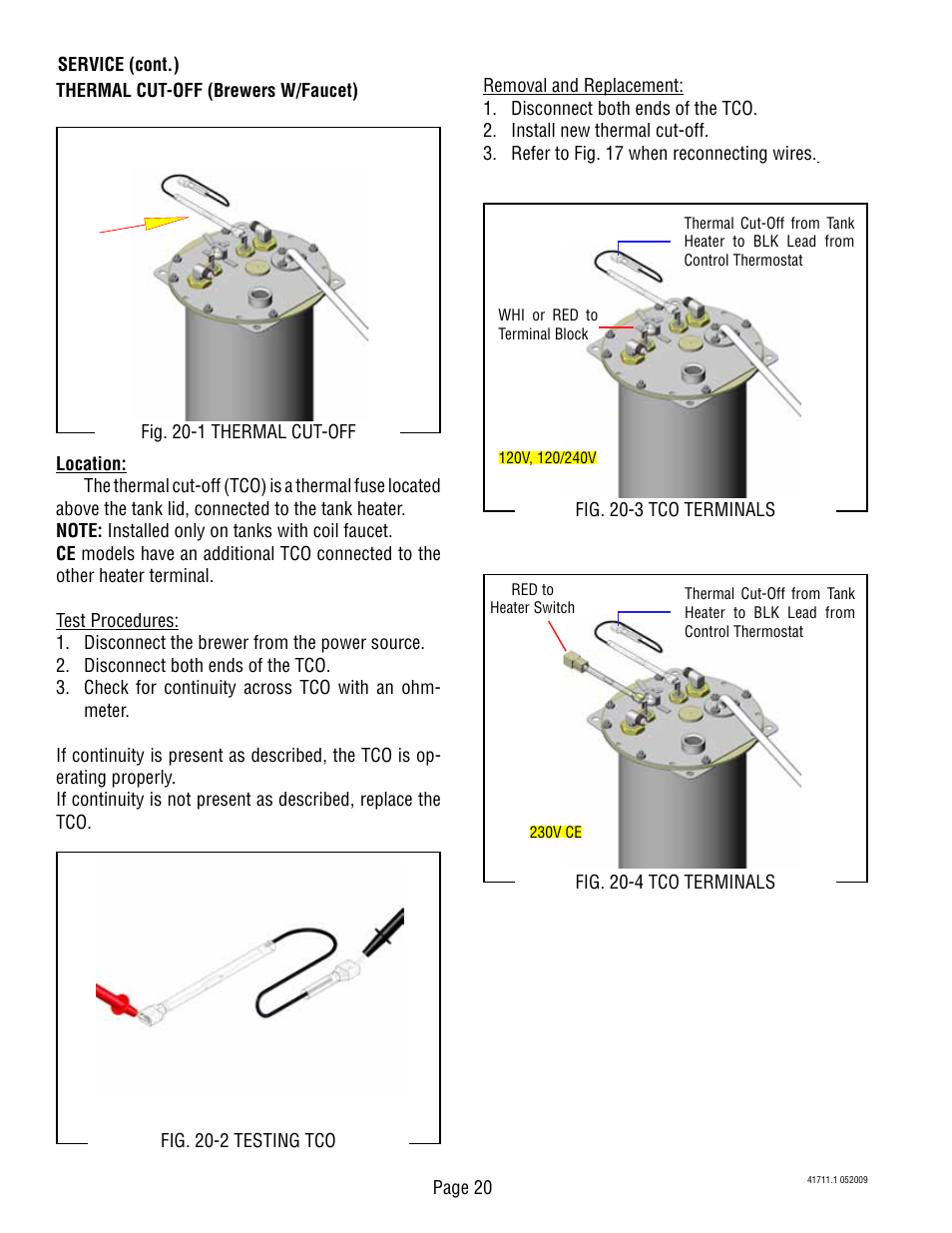 SERVICE (cont.)
THERMAL CUT-OFF (Brewers W/Faucet)

Fig. 20-1 THERMAL CUT-OFF

Location:
The thermal cut-off (TCO) is a thermal fuse located above the tank lid, connected to the tank heater.
NOTE: Installed only on tanks with coil faucet.
CE models have an additional TCO connected to the other heater terminal.

Test Procedures:
1. Disconnect the brewer from the power source.
2. Disconnect both ends of the TCO.
3. Check for continuity across TCO with an ohmmeter.

If continuity is present as described, the TCO is operating properly.
If continuity is not present as described, replace the TCO.

FIG. 20-2 TESTING TCO

Removal and Replacement:
1. Disconnect both ends of the TCO.
2. Install new thermal cut-off.
3. Refer to Fig. 17 when reconnecting wires.

Thermal Cut-Off from Tank Heater to BLK Lead from Control Thermostat

WHI or RED to Terminal Block

120V, 120/240V

FIG. 20-3 TCO TERMINALS

RED to Heater Switch

Thermal Cut-Off from Tank Heater to BLK Lead from Control Thermostat

230V CE

FIG. 20-4 TCO TERMINALS

Page 20

41711.1 052009